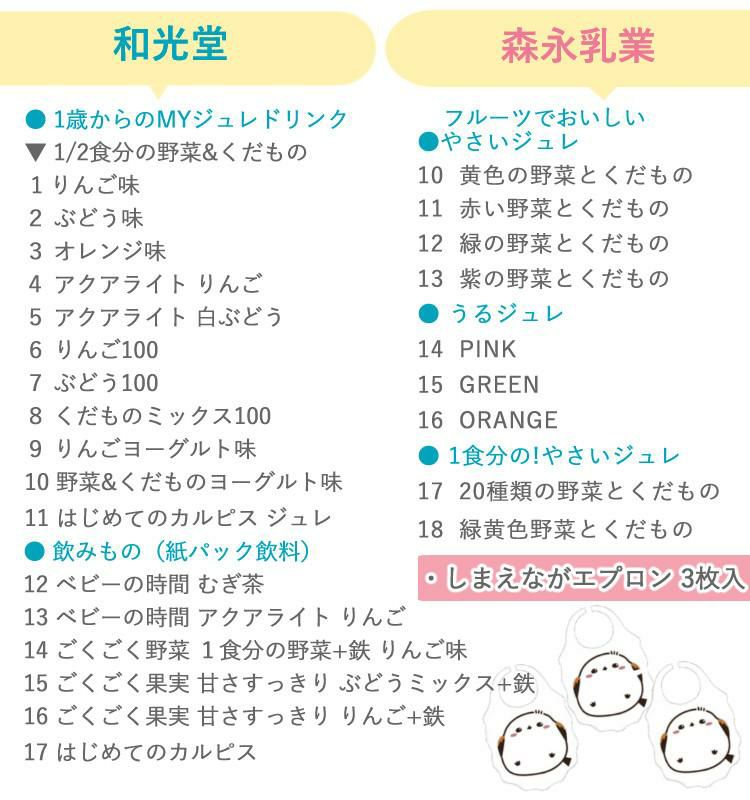 和光堂

● 1歳からのMYジュレドリンク
▼ 1/2食分の野菜&くだもの
1 りんご味
2 ぶどう味
3 オレンジ味
4 アクアライト りんご
5 アクアライト 白ぶどう
6 りんご100
7 ぶどう100
8 くだものミックス100
9 りんごヨーグルト味
10 野菜&くだものヨーグルト味
11 はじめてのカルピス ジュレ
● 飲みもの（紙パック飲料）
12 ベビーの時間 むぎ茶
13 ベビーの時間 アクアライト りんご
14 ごくごく野菜 1食分の野菜+鉄 りんご味
15 ごくごく果実 甘さすっきり ぶどうミックス+鉄
16 ごくごく果実 甘さすっきり りんご+鉄
17 はじめてのカルピス

森永乳業

フルーツでおいしい
●やさいジュレ
10 黄色の野菜とくだもの
11 赤い野菜とくだもの
12 緑の野菜とくだもの
13 紫の野菜とくだもの
● うるジュレ
14 PINK
15 GREEN
16 ORANGE
● 1食分の!やさいジュレ
17 20種類の野菜とくだもの
18 緑黄色野菜とくだもの

・しまえながエプロン 3枚入